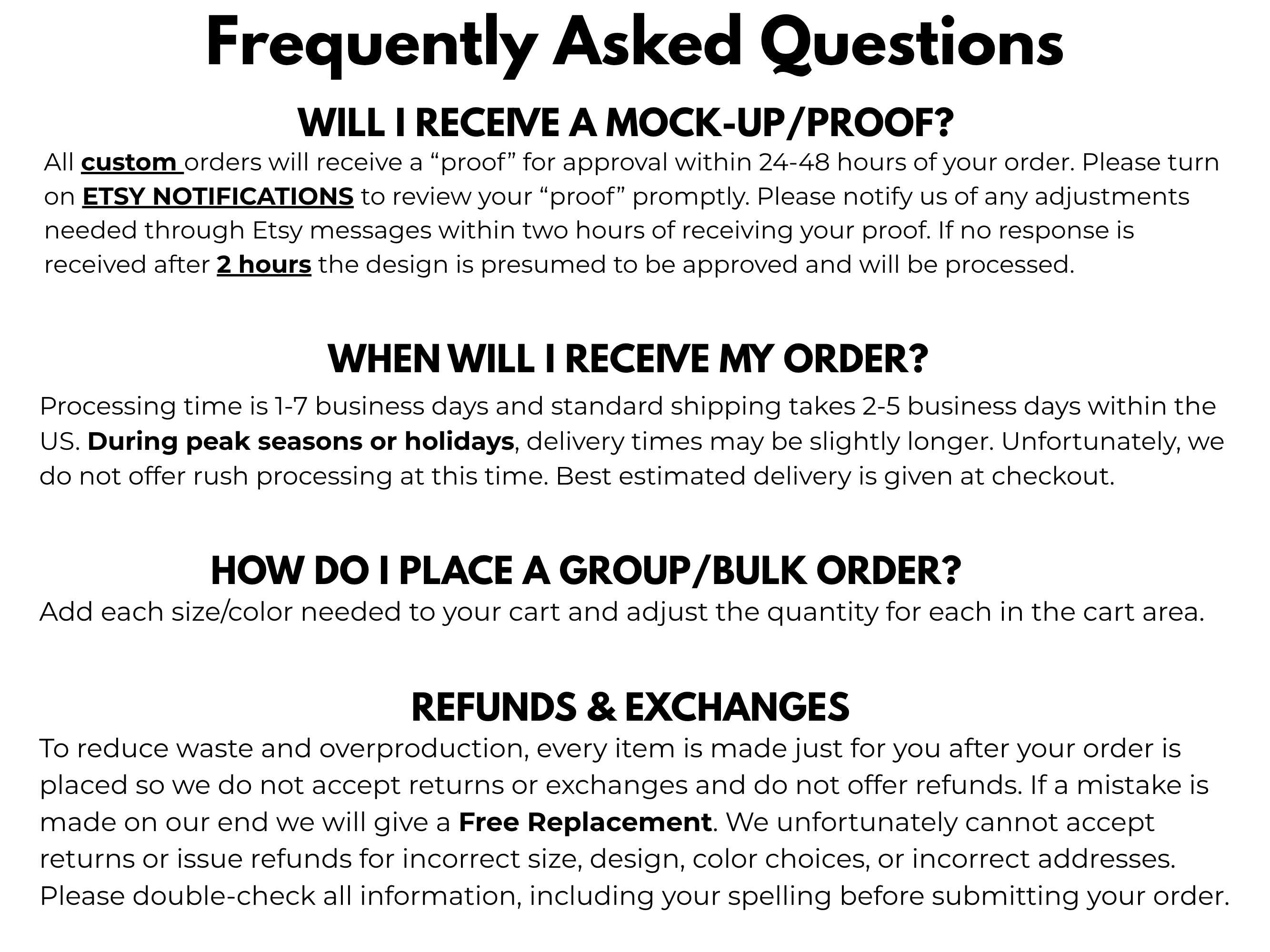 Frequently Asked Questions

WILL I RECEIVE A MOCK-UP/PROOF?

All custom orders will receive a “proof” for approval within 24-48 hours of your order. Please turn on ETSY NOTIFICATIONS to review your “proof” promptly. Please notify us of any adjustments needed through Etsy messages within two hours of receiving your proof. If no response is received after 2 hours the design is presumed to be approved and will be processed.

WHEN WILL I RECEIVE MY ORDER?

Processing time is 1-7 business days and standard shipping takes 2-5 business days within the US. During peak seasons or holidays, delivery times may be slightly longer. Unfortunately, we do not offer rush processing at this time. Best estimated delivery is given at checkout.

HOW DO I PLACE A GROUP/BULK ORDER?

Add each size/color needed to your cart and adjust the quantity for each in the cart area.

REFUNDS & EXCHANGES

To reduce waste and overproduction, every item is made just for you after your order is placed so we do not accept returns or exchanges and do not offer refunds. If a mistake is made on our end we will give a Free Replacement. We unfortunately cannot accept returns or issue refunds for incorrect size, design, color choices, or incorrect addresses. Please double-check all information, including your spelling before submitting your order.